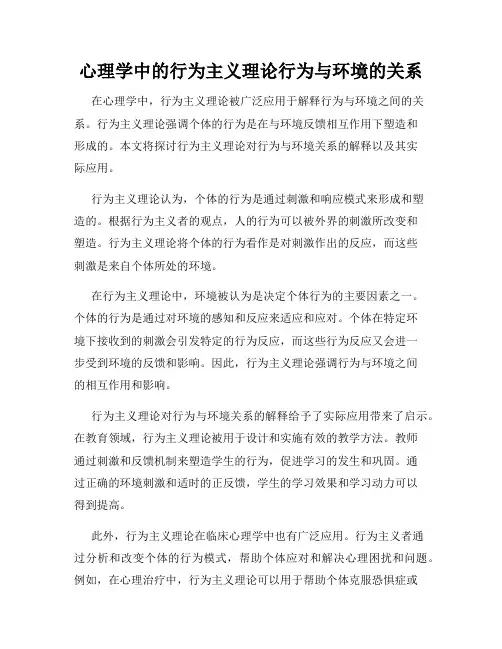 心理学中的行为主义理论行为与环境的关系

在心理学中，行为主义理论被广泛应用于解释行为与环境之间的关系。行为主义理论强调个体的行为是在与环境反馈相互作用下塑造和形成的。本文将探讨行为主义理论对行为与环境关系的解释以及其实际应用。

行为主义理论认为，个体的行为是通过刺激和响应模式来形成和塑造的。根据行为主义者的观点，人的行为可以被外界的刺激所改变和塑造。行为主义理论将个体的行为看作是对刺激作出的反应，而这些刺激是来自个体所处的环境。

在行为主义理论中，环境被认为是决定个体行为的主要因素之一。个体的行为是通过对环境的感知和反应来适应和应对。个体在特定环境下接收到的刺激会引发特定的行为反应，而这些行为反应又会进一步受到环境的反馈和影响。因此，行为主义理论强调行为与环境之间的相互作用和影响。

行为主义理论对行为与环境关系的解释给予了实际应用带来了启示。在教育领域，行为主义理论被用于设计和实施有效的教学方法。教师通过刺激和反馈机制来塑造学生的行为，促进学习的发生和巩固。通过正确的环境刺激和适时的正反馈，学生的学习效果和学习动力可以得到提高。

此外，行为主义理论在临床心理学中也有广泛应用。行为主义者通过分析和改变个体的行为模式，帮助个体应对和解决心理困扰和问题。例如，在心理治疗中，行为主义理论可以用于帮助个体克服恐惧症或